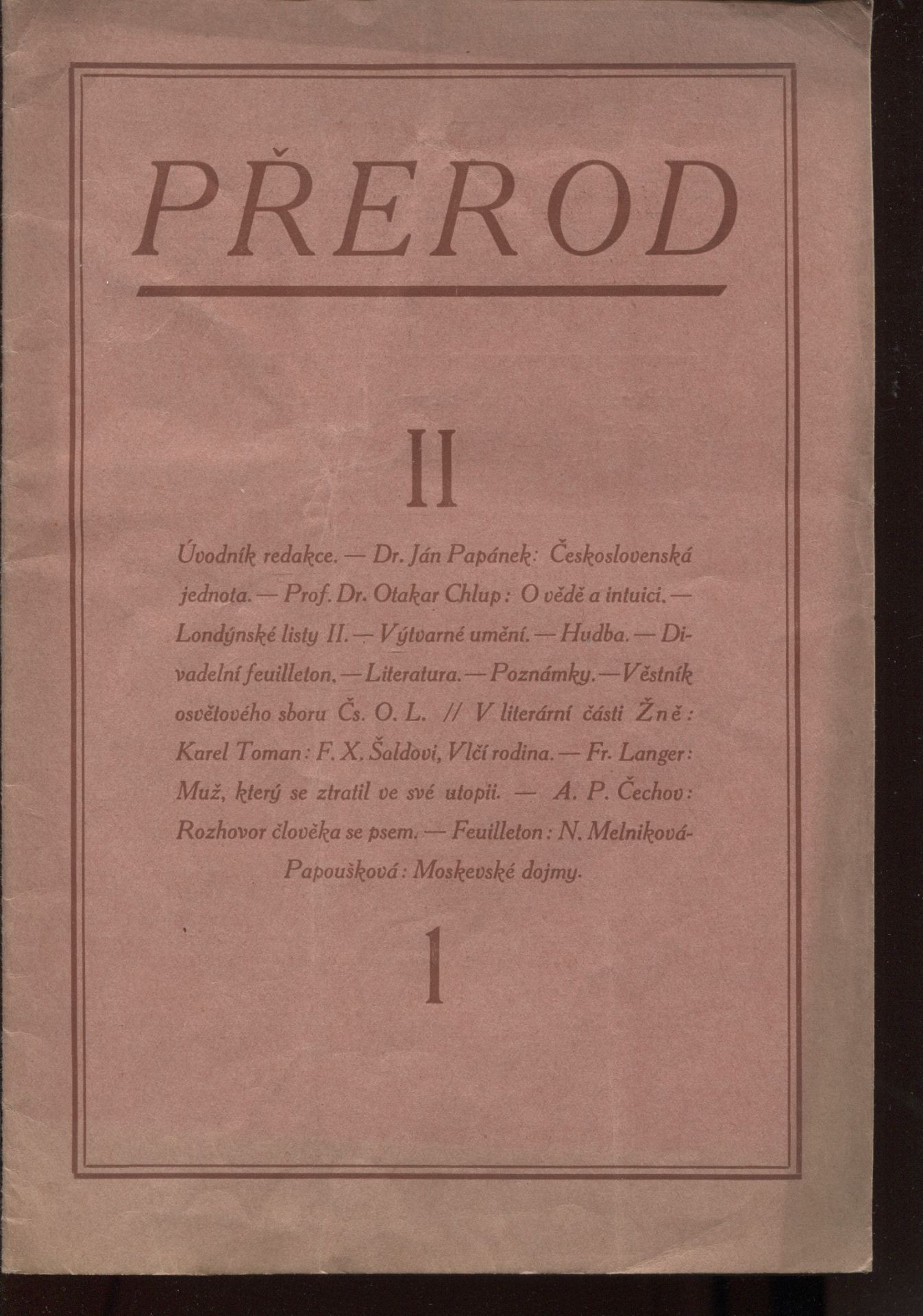 PŘEROD

II

Úvodník redakce. — Dr. Ján Papánek: Československá jednota. — Prof. Dr. Otakar Chlup: O vědě a intuici. — Londýnské listy II. — Výtvarné umění. — Hudba. — Divadelní feuilleton. — Literatura. — Poznámky. — Věstník osvětového sboru Čs. O. L. // V literární části Žně: Karel Toman: F. X. Šaldovi, Vlčí rodina. — Fr. Langer: Muž, který se ztratil ve své utopii. — A. P. Čechov: Rozhovor člověka se psem. — Feuilleton: N. Melniková-Papoušková: Moskevské dojmy.

1